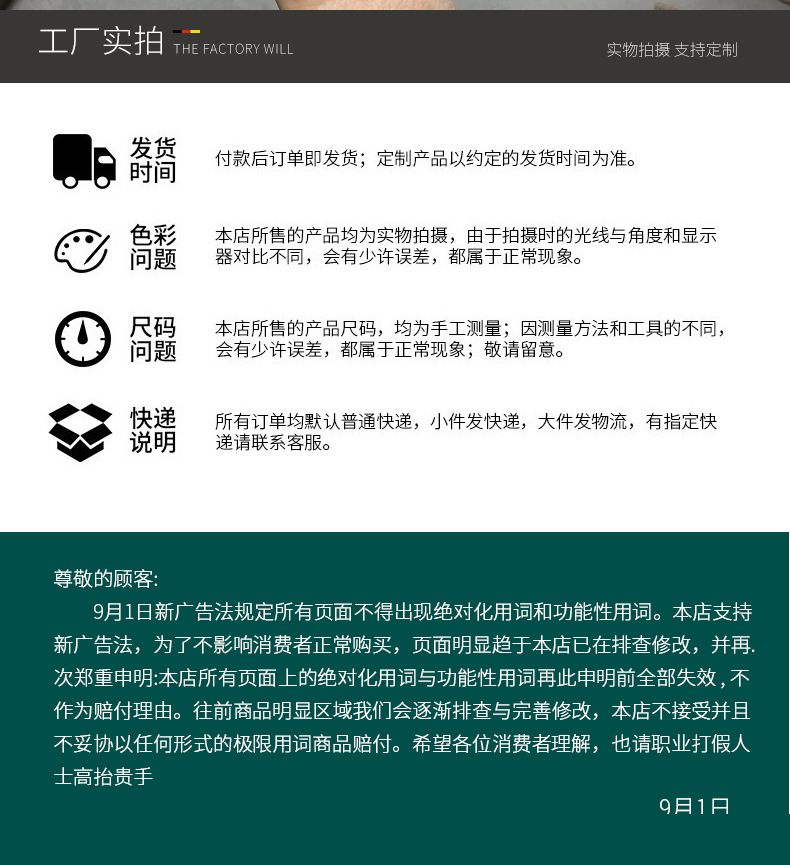 工厂实拍 THE FACTORY WILL

实物拍摄 支持定制

发货时间
付款后订单即发货；定制产品以约定的发货时间为准。

色彩问题
本店所售的产品均为实物拍摄，由于拍摄时的光线与角度和显示器对比不同，会有少许误差，都属于正常现象。

尺码问题
本店所售的产品尺码，均为手工测量；因测量方法和工具的不同，会有少许误差，都属于正常现象；敬请留意。

快递说明
所有订单均默认普通快递，小件发快递，大件发物流，有指定快递请联系客服。

尊敬的顾客:

9月1日新广告法规定所有页面不得出现绝对化用词和功能性用词。本店支持新广告法，为了不影响消费者正常购买，页面明显趋于本店已在排查修改，并再.次郑重申明:本店所有页面上的绝对化用词与功能性用词再此申明前全部失效，不作为赔付理由。往前商品明显区域我们会逐渐排查与完善修改，本店不接受并且不妥协以任何形式的极限用词商品赔付。希望各位消费者理解，也请职业打假人士高抬贵手

9月1日